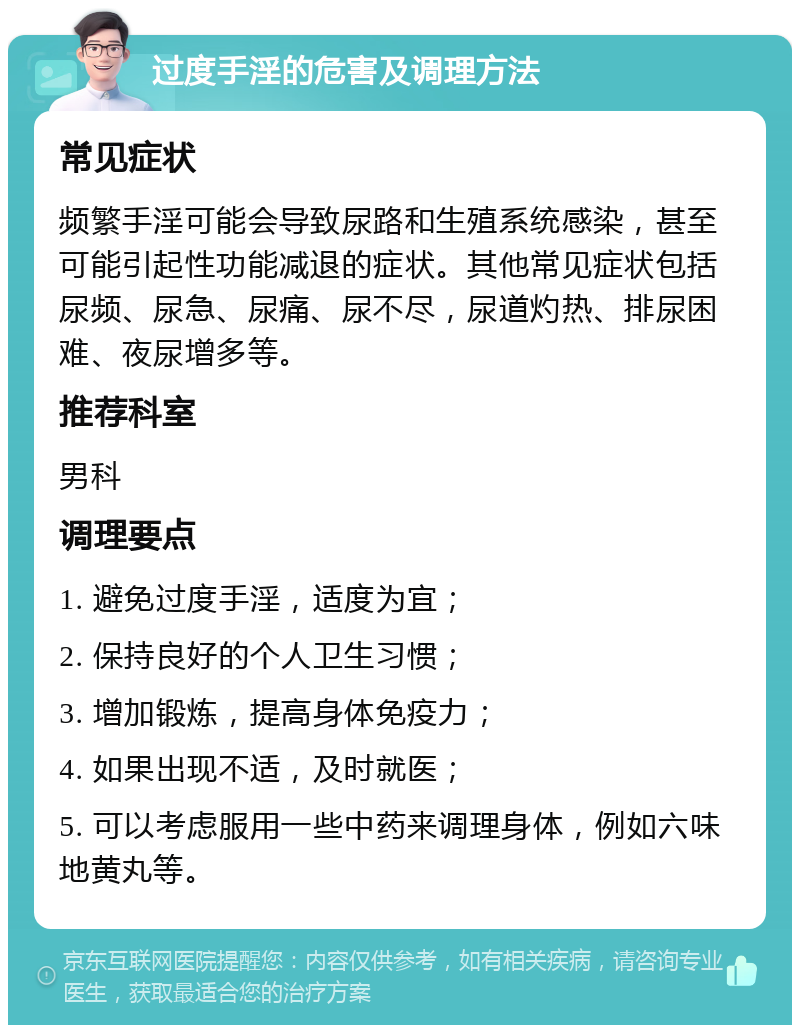 过度手淫的危害及调理方法

常见症状

频繁手淫可能会导致尿路和生殖系统感染，甚至可能引起性功能减退的症状。其他常见症状包括尿频、尿急、尿痛、尿不尽，尿道灼热、排尿困难、夜尿增多等。

推荐科室

男科

调理要点

1. 避免过度手淫，适度为宜；

2. 保持良好的个人卫生习惯；

3. 增加锻炼，提高身体免疫力；

4. 如果出现不适，及时就医；

5. 可以考虑服用一些中药来调理身体，例如六味地黄丸等。

京东互联网医院提醒您：内容仅供参考，如有相关疾病，请咨询专业医生，获取最适合您的治疗方案